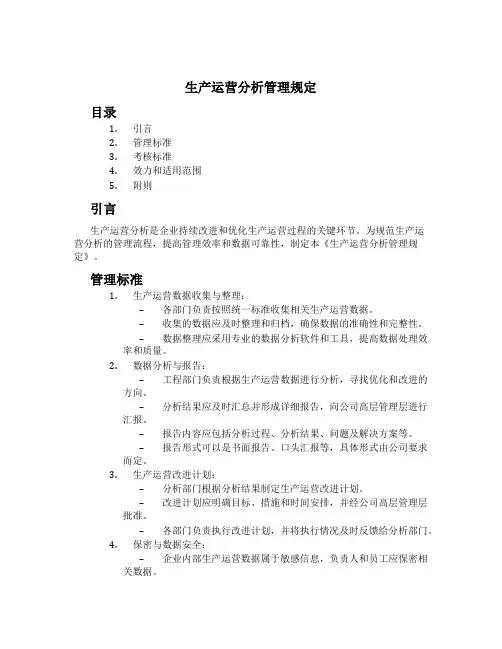 生产运营分析管理规定

目录

1. 引言
2. 管理标准
3. 考核标准
4. 效力和适用范围
5. 附则

引言

生产运营分析是企业持续改进和优化生产运营过程的关键环节。为规范生产运营分析的管理流程，提高管理效率和数据可靠性，制定本《生产运营分析管理规定》。

管理标准

1. 生产运营数据收集与整理：
– 各部门负责按照统一标准收集相关生产运营数据。
– 收集的数据应及时整理和归档，确保数据的准确性和完整性。
– 数据整理应采用专业的数据分析软件和工具，提高数据处理效率和质量。
2. 数据分析与报告：
– 工程部门负责根据生产运营数据进行分析，寻找优化和改进的方向。
– 分析结果应及时汇总并形成详细报告，向公司高层管理层进行汇报。
– 报告内容应包括分析过程、分析结果、问题及解决方案等。
– 报告形式可以是书面报告、口头汇报等，具体形式由公司要求而定。
3. 生产运营改进计划：
– 分析部门根据分析结果制定生产运营改进计划。
– 改进计划应明确目标、措施和时间安排，并经公司高层管理层批准。
– 各部门负责执行改进计划，并将执行情况及时反馈给分析部门。
4. 保密与数据安全：
– 企业内部生产运营数据属于敏感信息，负责人和员工应保密相关数据。